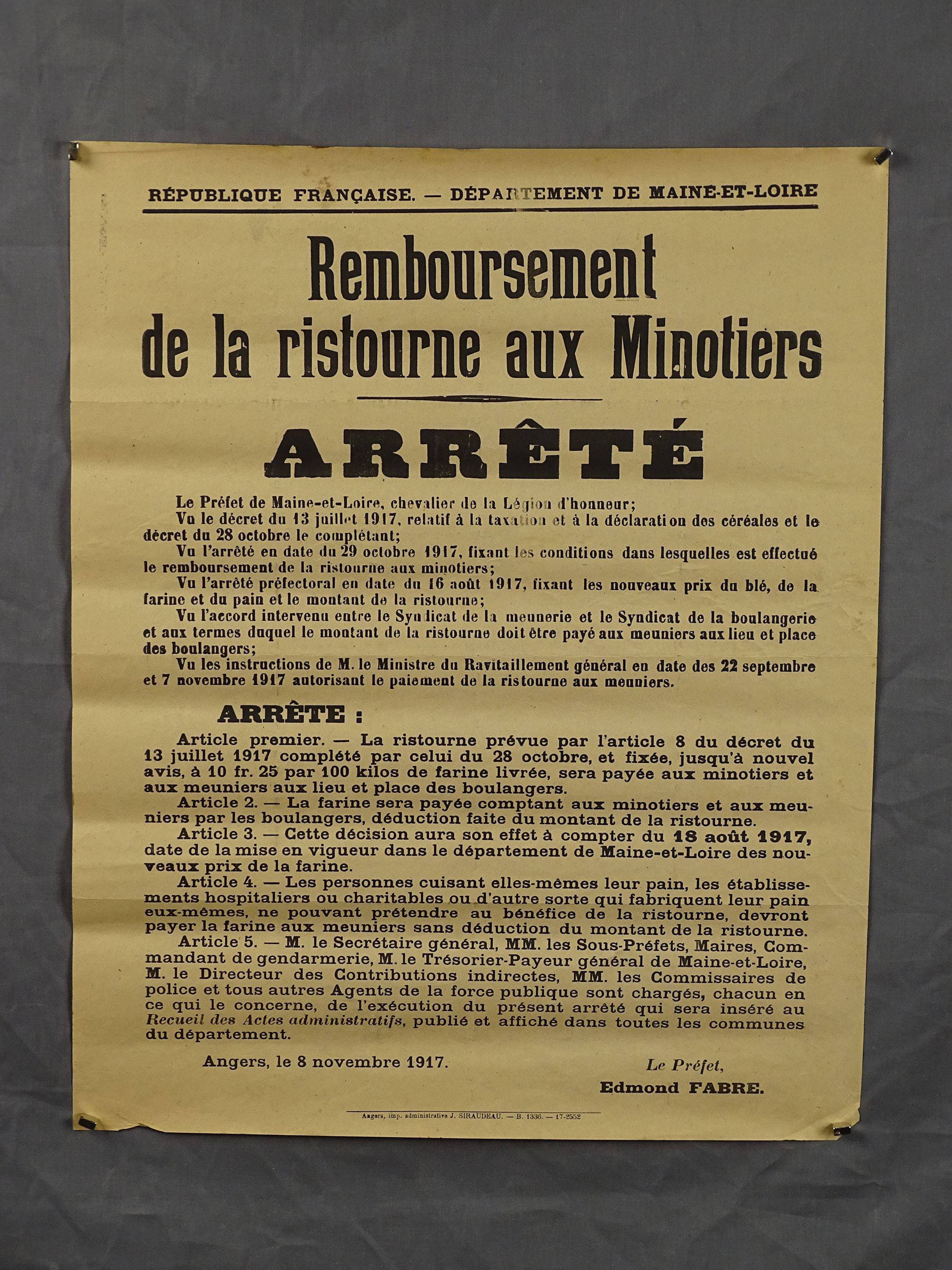 RÉPUBLIQUE FRANÇAISE. — DÉPARTEMENT DE MAINE-ET-LOIRE

Remboursement de la ristourne aux Minotiers

ARRÊTÉ

Le Préfet de Maine-et-Loire, chevalier de la Légion d'honneur;

Vu le décret du 13 juillet 1917, relatif à la taxation et à la déclaration des céréales et le décret du 28 octobre le complétant;

Vu l'arrêté en date du 29 octobre 1917, fixant les conditions dans lesquelles est effectué le remboursement de la ristourne aux minotiers;

Vu l'arrêté préfectoral en date du 16 août 1917, fixant les nouveaux prix du blé, de la farine et du pain et le montant de la ristourne;

Vu l'accord intervenu entre le Syndicat de la meunerie et le Syndicat de la boulangerie et aux termes duquel le montant de la ristourne doit être payé aux meuniers aux lieu et place des boulangers;

Vu les instructions de M. le Ministre du Ravitaillement général en date des 22 septembre et 7 novembre 1917 autorisant le paiement de la ristourne aux meuniers.

ARRÊTE :

Article premier. — La ristourne prévue par l'article 8 du décret du 13 juillet 1917 complété par celui du 28 octobre, et fixée, jusqu'à nouvel avis, à 10 fr. 25 par 100 kilos de farine livrée, sera payée aux minotiers et aux meuniers aux lieu et place des boulangers.

Article 2. — La farine sera payée comptant aux minotiers et aux meuniers par les boulangers, déduction faite du montant de la ristourne.

Article 3. — Cette décision aura son effet à compter du 18 août 1917, date de la mise en vigueur dans le département de Maine-et-Loire des nouveaux prix de la farine.

Article 4. — Les personnes cuisant elles-mêmes leur pain, les établissements hospitaliers ou charitables ou d'autre sorte qui fabriquent leur pain eux-mêmes, ne pouvant prétendre au bénéfice de la ristourne, devront payer la farine aux meuniers sans déduction du montant de la ristourne.

Article 5. — M. le Secrétaire général, MM. les Sous-Préfets, Maires, Commandant de gendarmerie, M. le Trésorier-Payeur général de Maine-et-Loire, M. le Directeur des Contributions indirectes, MM. les Commissaires de police et tous autres Agents de la force publique sont chargés, chacun en ce qui le concerne, de l'exécution du présent arrêté qui sera inséré au Recueil des Actes administratifs, publié et affiché dans toutes les communes du département.

Angers, le 8 novembre 1917.

Le Préfet,
Edmond FABRE.

Angers, imp. administrative J. SIRAUDEAU. — B. 1336. — 17-2552